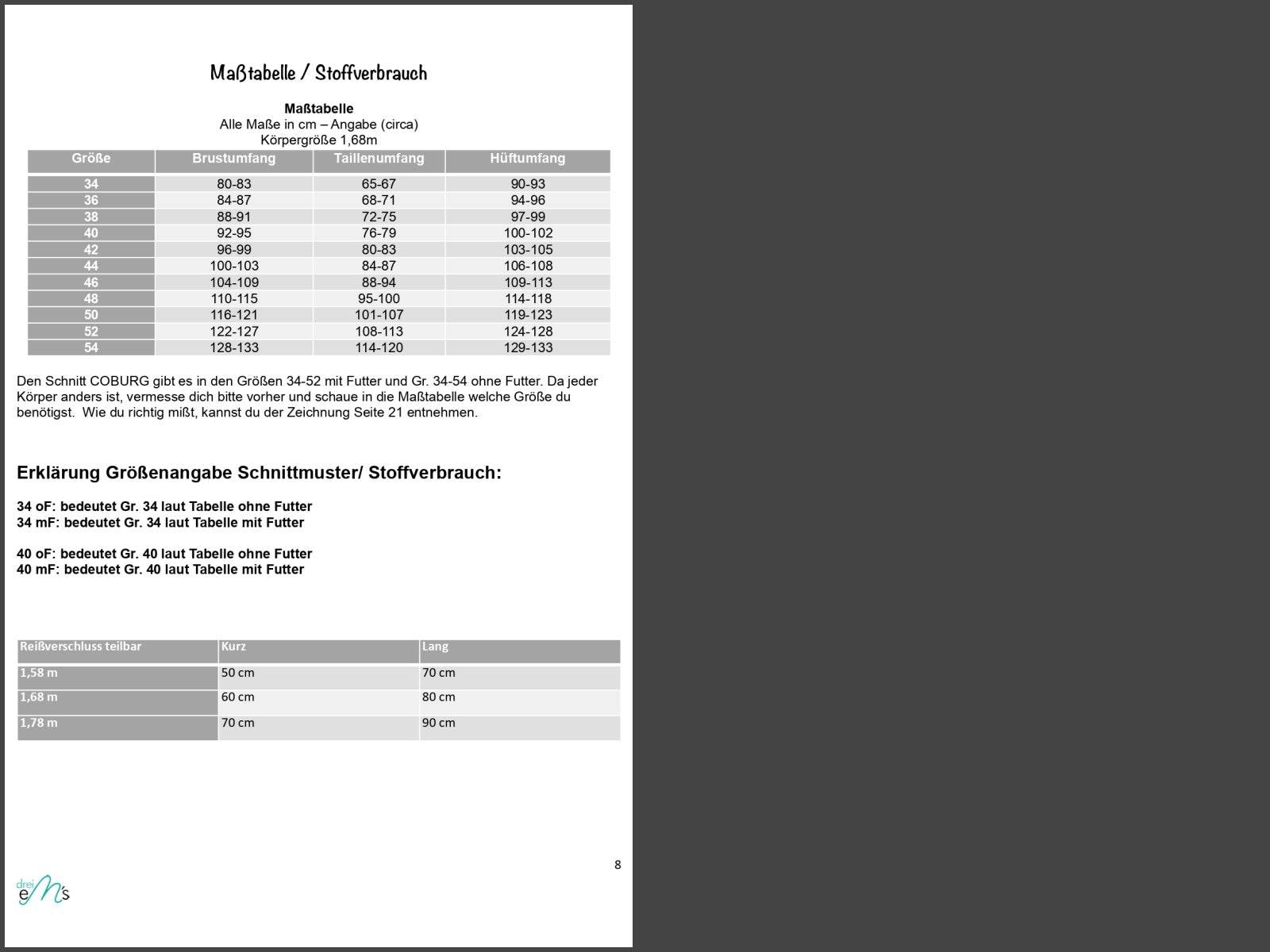 Maßtabelle / Stoffverbrauch

Maßtabelle
Alle Maße in cm – Angabe (circa)
Körpergröße 1,68m

| Größe | Brustumfang | Taillenumfang | Hüftumfang |
|---|---|---|---|
| 34 | 80-83 | 65-67 | 90-93 |
| 36 | 84-87 | 68-71 | 94-96 |
| 38 | 88-91 | 72-75 | 97-99 |
| 40 | 92-95 | 76-79 | 100-102 |
| 42 | 96-99 | 80-83 | 103-105 |
| 44 | 100-103 | 84-87 | 106-108 |
| 46 | 104-109 | 88-94 | 109-113 |
| 48 | 110-115 | 95-100 | 114-118 |
| 50 | 116-121 | 101-107 | 119-123 |
| 52 | 122-127 | 108-113 | 124-128 |
| 54 | 128-133 | 114-120 | 129-133 |

Den Schnitt COBURG gibt es in den Größen 34-52 mit Futter und Gr. 34-54 ohne Futter. Da jeder Körper anders ist, vermesse dich bitte vorher und schaue in die Maßtabelle welche Größe du benötigst. Wie du richtig mißt, kannst du der Zeichnung Seite 21 entnehmen.

Erklärung Größenangabe Schnittmuster/ Stoffverbrauch:

34 oF: bedeutet Gr. 34 laut Tabelle ohne Futter
34 mF: bedeutet Gr. 34 laut Tabelle mit Futter

40 oF: bedeutet Gr. 40 laut Tabelle ohne Futter
40 mF: bedeutet Gr. 40 laut Tabelle mit Futter

| Reißverschluss teilbar | Kurz | Lang |
|---|---|---|
| 1,58 m | 50 cm | 70 cm |
| 1,68 m | 60 cm | 80 cm |
| 1,78 m | 70 cm | 90 cm |

8

drei eM's